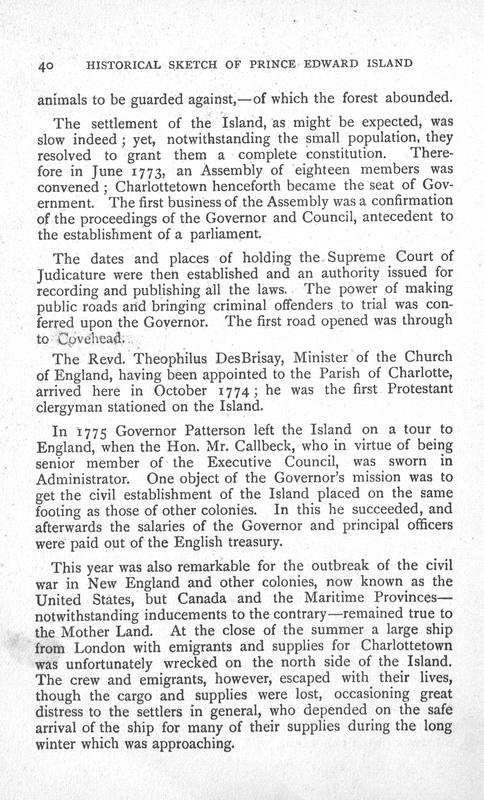 40 HISTORICAL SKETCH OF PRINCE EDWARD ISLAND

animals to be guarded against,—of which the forest abounded.

The settlement of the Island, as might be expected, was slow indeed; yet, notwithstanding the small population, they resolved to grant them a complete constitution. Therefore in June 1773, an Assembly of eighteen members was convened; Charlottetown henceforth became the seat of Government. The first business of the Assembly was a confirmation of the proceedings of the Governor and Council, antecedent to the establishment of a parliament.

The dates and places of holding the Supreme Court of Judicature were then established and an authority issued for recording and publishing all the laws. The power of making public roads and bringing criminal offenders to trial was conferred upon the Governor. The first road opened was through to Covehead.

The Revd. Theophilus DesBrisay, Minister of the Church of England, having been appointed to the Parish of Charlotte, arrived here in October 1774; he was the first Protestant clergyman stationed on the Island.

In 1775 Governor Patterson left the Island on a tour to England, when the Hon. Mr. Callbeck, who in virtue of being senior member of the Executive Council, was sworn in Administrator. One object of the Governor's mission was to get the civil establishment of the Island placed on the same footing as those of other colonies. In this he succeeded, and afterwards the salaries of the Governor and principal officers were paid out of the English treasury.

This year was also remarkable for the outbreak of the civil war in New England and other colonies, now known as the United States, but Canada and the Maritime Provinces—notwithstanding inducements to the contrary—remained true to the Mother Land. At the close of the summer a large ship from London with emigrants and supplies for Charlottetown was unfortunately wrecked on the north side of the Island. The crew and emigrants, however, escaped with their lives, though the cargo and supplies were lost, occasioning great distress to the settlers in general, who depended on the safe arrival of the ship for many of their supplies during the long winter which was approaching.